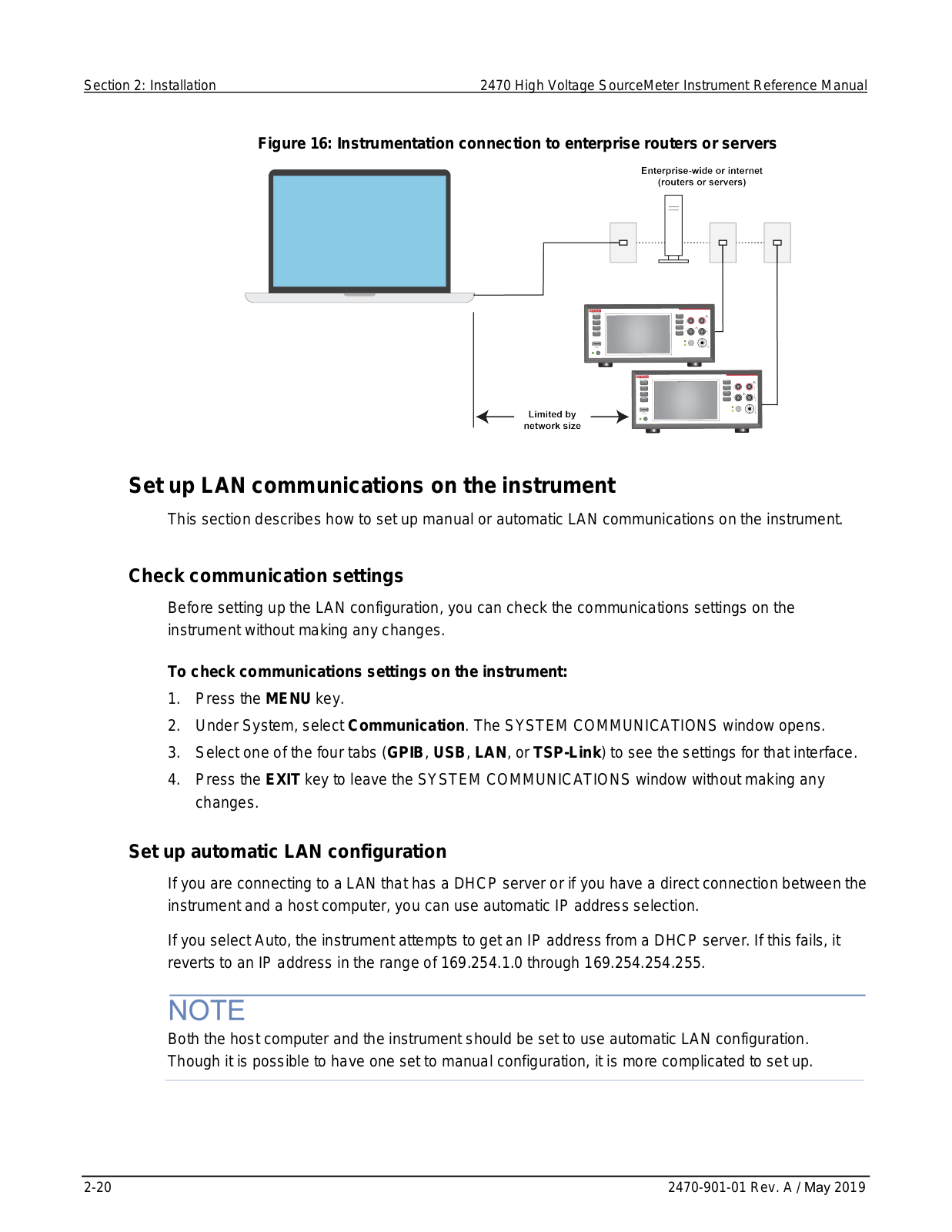 Section 2: Installation

2470 High Voltage SourceMeter Instrument Reference Manual

Figure 16: Instrumentation connection to enterprise routers or servers

Enterprise-wide or internet (routers or servers)

Limited by network size

Set up LAN communications on the instrument

This section describes how to set up manual or automatic LAN communications on the instrument.

Check communication settings

Before setting up the LAN configuration, you can check the communications settings on the instrument without making any changes.

To check communications settings on the instrument:

1. Press the MENU key.
2. Under System, select Communication. The SYSTEM COMMUNICATIONS window opens.
3. Select one of the four tabs (GPIB, USB, LAN, or TSP-Link) to see the settings for that interface.
4. Press the EXIT key to leave the SYSTEM COMMUNICATIONS window without making any changes.

Set up automatic LAN configuration

If you are connecting to a LAN that has a DHCP server or if you have a direct connection between the instrument and a host computer, you can use automatic IP address selection.

If you select Auto, the instrument attempts to get an IP address from a DHCP server. If this fails, it reverts to an IP address in the range of 169.254.1.0 through 169.254.254.255.

NOTE

Both the host computer and the instrument should be set to use automatic LAN configuration. Though it is possible to have one set to manual configuration, it is more complicated to set up.

2-20

2470-901-01 Rev. A / May 2019